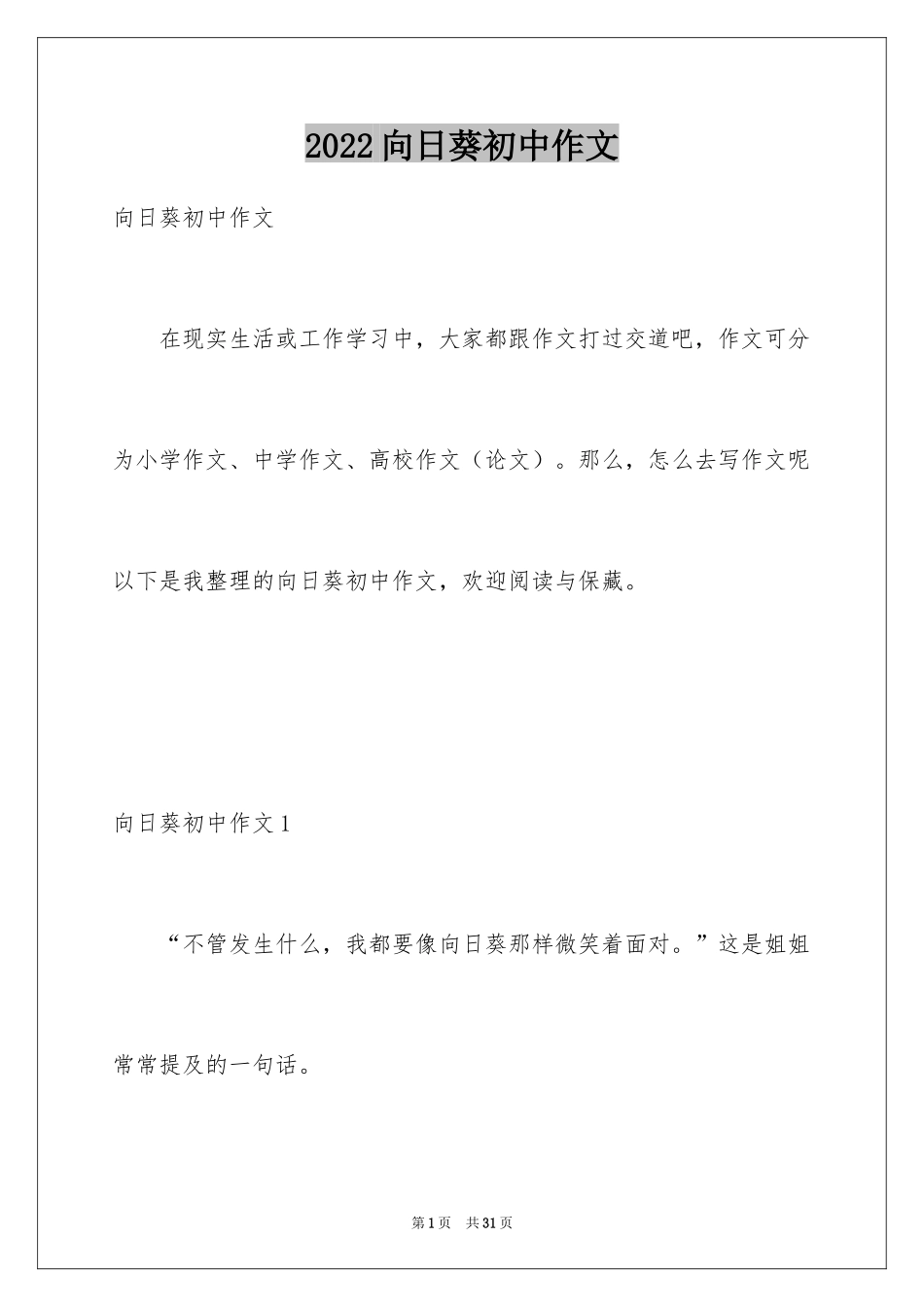 2022向日葵初中作文

向日葵初中作文

在现实生活或工作学习中，大家都跟作文打过交道吧，作文可分为小学作文、中学作文、高校作文（论文）。那么，怎么去写作文呢以下是我整理的向日葵初中作文，欢迎阅读与保藏。

向日葵初中作文1

“不管发生什么，我都要像向日葵那样微笑着面对。”这是姐姐常常提及的一句话。

第1页　共31页